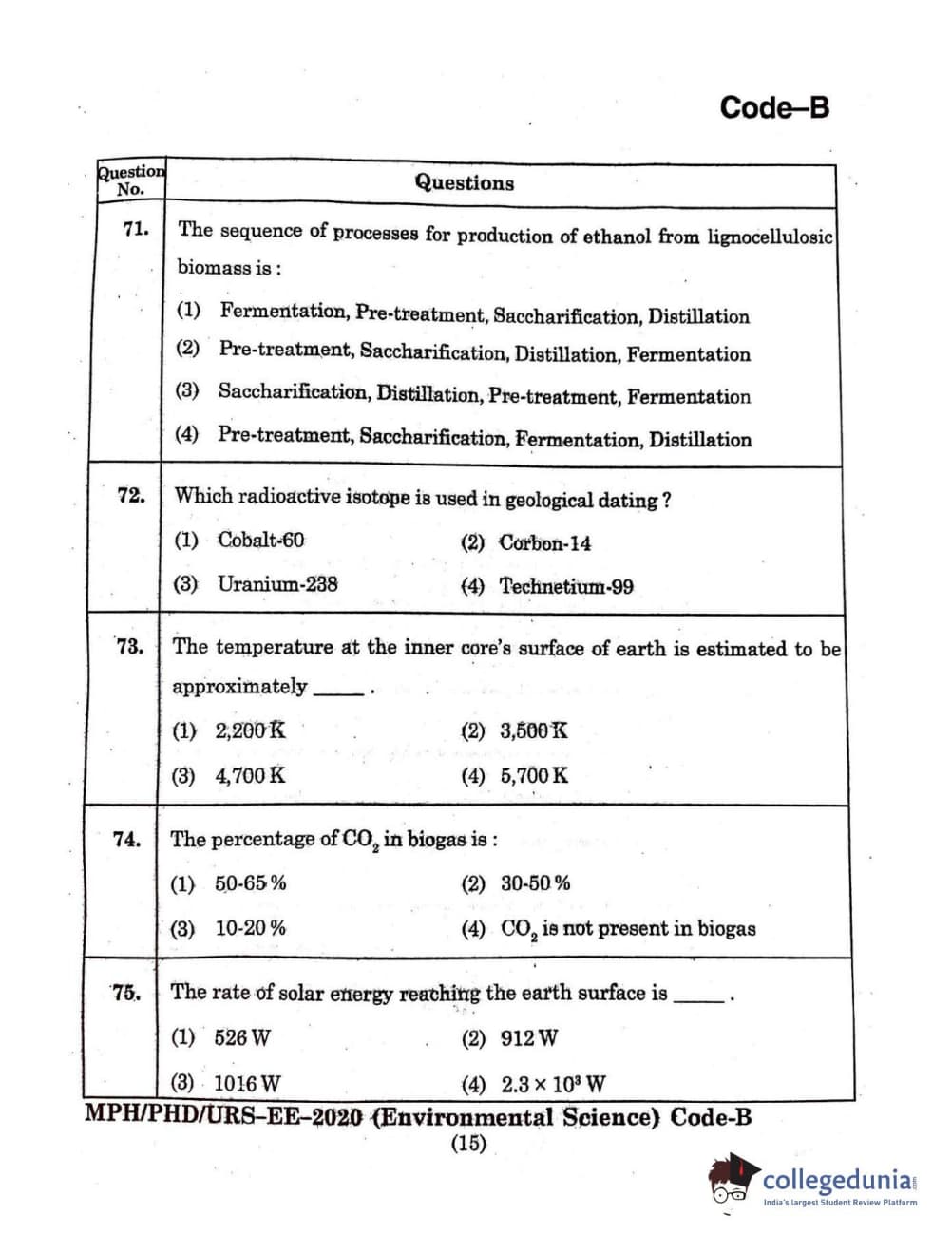 Code–B

| Question No. | Questions |
|---|---|
| 71. | The sequence of processes for production of ethanol from lignocellulosic biomass is : (1) Fermentation, Pre-treatment, Saccharification, Distillation (2) Pre-treatment, Saccharification, Distillation, Fermentation (3) Saccharification, Distillation, Pre-treatment, Fermentation (4) Pre-treatment, Saccharification, Fermentation, Distillation |
| 72. | Which radioactive isotope is used in geological dating ? (1) Cobalt-60 (2) Corbon-14 (3) Uranium-238 (4) Technetium-99 |
| 73. | The temperature at the inner core's surface of earth is estimated to be approximately _____ . (1) 2,200 K (2) 3,500 K (3) 4,700 K (4) 5,700 K |
| 74. | The percentage of $CO_2$ in biogas is : (1) 50-65 % (2) 30-50 % (3) 10-20 % (4) $CO_2$ is not present in biogas |
| 75. | The rate of solar energy reaching the earth surface is _____ . (1) 526 W (2) 912 W (3) 1016 W (4) $2.3 \times 10^3$ W |

MPH/PHD/URS–EE–2020 (Environmental Science) Code-B
(15)

collegedunia
India's largest Student Review Platform